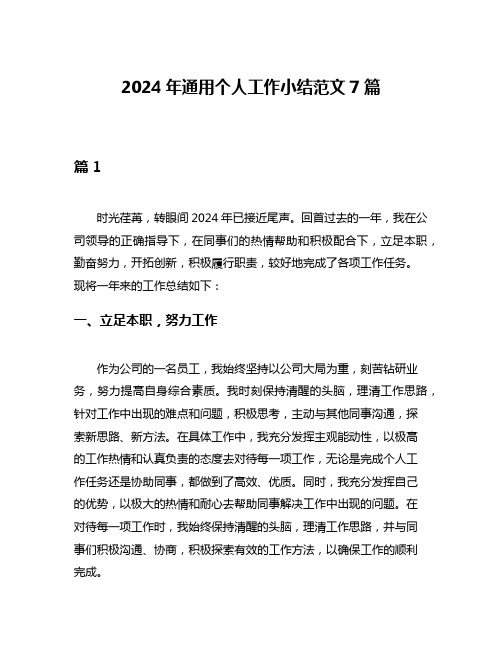 2024 年通用个人工作小结范文 7 篇

篇 1

时光荏苒，转眼间 2024 年已接近尾声。回首过去的一年，我在公司领导的正确指导下，在同事们的热情帮助和积极配合下，立足本职，勤奋努力，开拓创新，积极履行职责，较好地完成了各项工作任务。现将一年来的工作总结如下：

一、立足本职，努力工作

作为公司的一名员工，我始终坚持以公司大局为重，刻苦钻研业务，努力提高自身综合素质。我时刻保持清醒的头脑，理清工作思路，针对工作中出现的难点和问题，积极思考，主动与其他同事沟通，探索新思路、新方法。在具体工作中，我充分发挥主观能动性，以极高的工作热情和认真负责的态度去对待每一项工作，无论是完成个人工作任务还是协助同事，都做到了高效、优质。同时，我充分发挥自己的优势，以极大的热情和耐心去帮助同事解决工作中出现的问题。在对待每一项工作时，我始终保持清醒的头脑，理清工作思路，并与同事们积极沟通、协商，积极探索有效的工作方法，以确保工作的顺利完成。